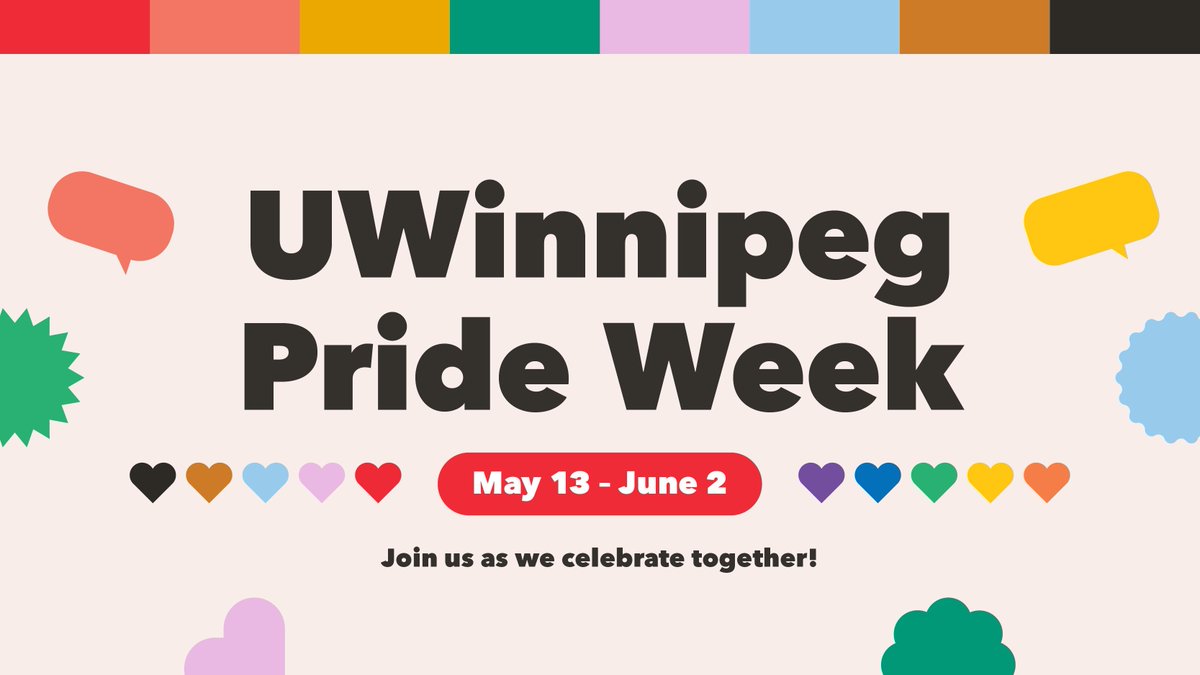 UWinnipeg Pride Week

May 13 - June 2

Join us as we celebrate together!